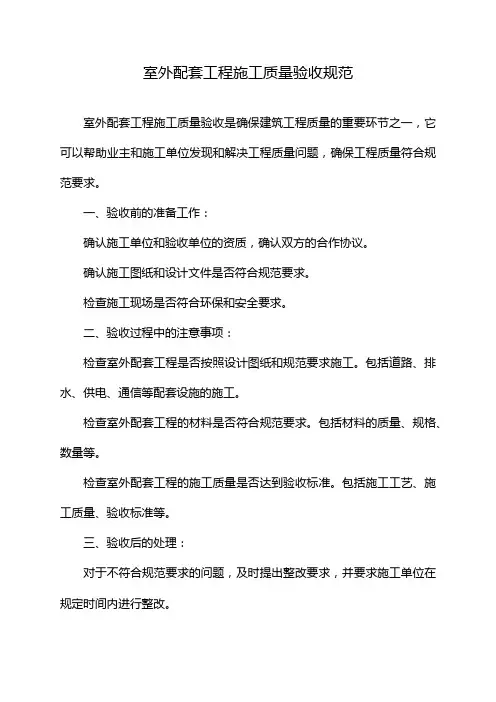 室外配套工程施工质量验收规范

室外配套工程施工质量验收是确保建筑工程质量的重要环节之一，它可以帮助业主和施工单位发现和解决工程质量问题，确保工程质量符合规范要求。

一、验收前的准备工作：

确认施工单位和验收单位的资质，确认双方的合作协议。

确认施工图纸和设计文件是否符合规范要求。

检查施工现场是否符合环保和安全要求。

二、验收过程中的注意事项：

检查室外配套工程是否按照设计图纸和规范要求施工。包括道路、排水、供电、通信等配套设施的施工。

检查室外配套工程的材料是否符合规范要求。包括材料的质量、规格、数量等。

检查室外配套工程的施工质量是否达到验收标准。包括施工工艺、施工质量、验收标准等。

三、验收后的处理：

对于不符合规范要求的问题，及时提出整改要求，并要求施工单位在规定时间内进行整改。